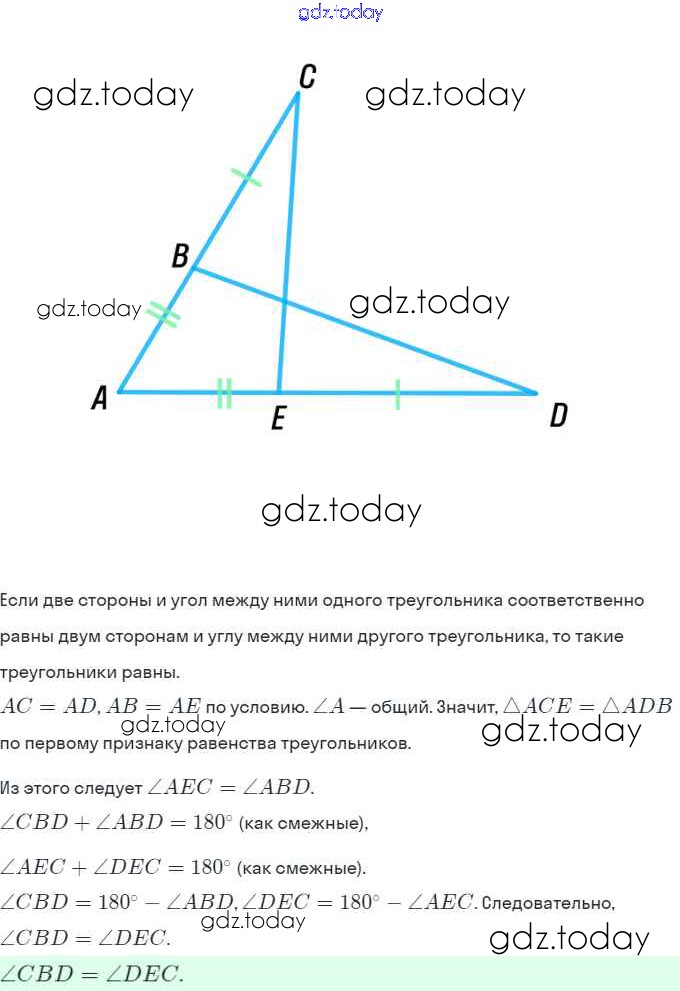 C

B

A

E

D

Если две стороны и угол между ними одного треугольника соответственно равны двум сторонам и углу между ними другого треугольника, то такие треугольники равны.

$AC = AD, AB = AE$ по условию. $\angle A$ — общий. Значит, $\triangle ACE = \triangle ADB$ по первому признаку равенства треугольников.

Из этого следует $\angle AEC = \angle ABD$.

$\angle CBD + \angle ABD = 180^\circ$ (как смежные),

$\angle AEC + \angle DEC = 180^\circ$ (как смежные).

$\angle CBD = 180^\circ - \angle ABD, \angle DEC = 180^\circ - \angle AEC$. Следовательно, $\angle CBD = \angle DEC$.

$\angle CBD = \angle DEC$.

gdz.today